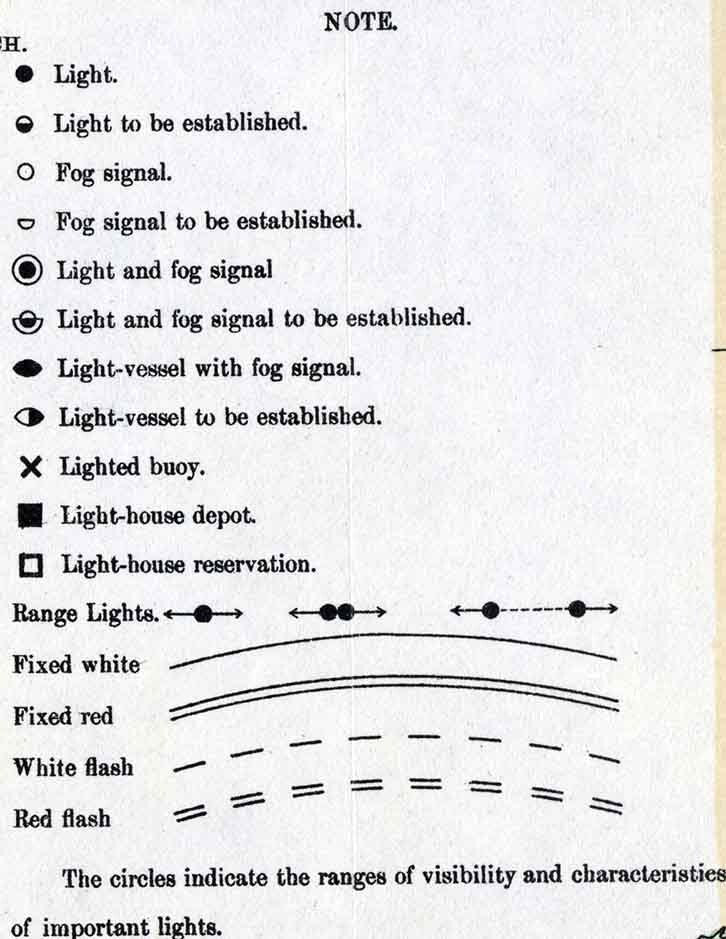 NOTE.

H.

Light.

Light to be established.

Fog signal.

Fog signal to be established.

Light and fog signal

Light and fog signal to be established.

Light-vessel with fog signal.

Light-vessel to be established.

Lighted buoy.

Light-house depot.

Light-house reservation.

Range Lights.

Fixed white

Fixed red

White flash

Red flash

The circles indicate the ranges of visibility and characteristics of important lights.